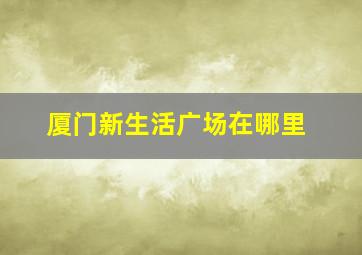 厦门新生活广场在哪里